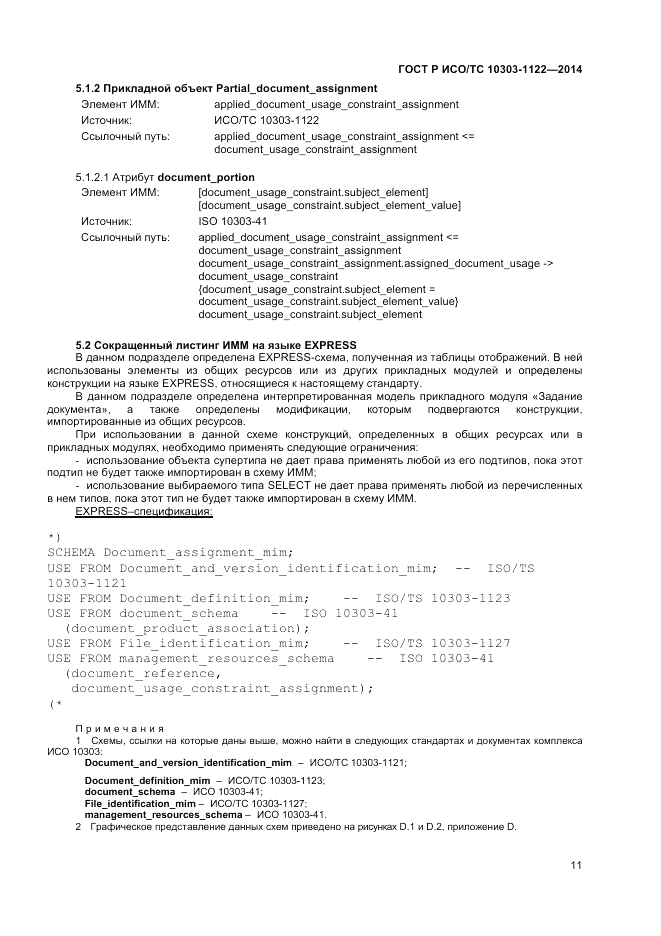 ГОСТ Р ИСО/ТС 10303-1122—2014

5.1.2 Прикладной объект Partial_document_assignment

Элемент ИММ: applied_document_usage_constraint_assignment
Источник: ИСО/ТС 10303-1122
Ссылочный путь: applied_document_usage_constraint_assignment <= document_usage_constraint_assignment

5.1.2.1 Атрибут document_portion

Элемент ИММ: [document_usage_constraint.subject_element] [document_usage_constraint.subject_element_value]
Источник: ISO 10303-41
Ссылочный путь: applied_document_usage_constraint_assignment <= document_usage_constraint_assignment document_usage_constraint_assignment.assigned_document_usage -> document_usage_constraint {document_usage_constraint.subject_element = document_usage_constraint.subject_element_value} document_usage_constraint.subject_element

5.2 Сокращенный листинг ИММ на языке EXPRESS

В данном подразделе определена EXPRESS-схема, полученная из таблицы отображений. В ней использованы элементы из общих ресурсов или из других прикладных модулей и определены конструкции на языке EXPRESS, относящиеся к настоящему стандарту.

В данном подразделе определена интерпретированная модель прикладного модуля «Задание документа», а также определены модификации, которым подвергаются конструкции, импортированные из общих ресурсов.

При использовании в данной схеме конструкций, определенных в общих ресурсах или в прикладных модулях, необходимо применять следующие ограничения:

- использование объекта супертипа не дает права применять любой из его подтипов, пока этот подтип не будет также импортирован в схему ИММ;

- использование выбираемого типа SELECT не дает права применять любой из перечисленных в нем типов, пока этот тип не будет также импортирован в схему ИММ.

EXPRESS–спецификация:

*)
SCHEMA Document_assignment_mim;
USE FROM Document_and_version_identification_mim; -- ISO/TS 10303-1121
USE FROM Document_definition_mim; -- ISO/TS 10303-1123
USE FROM document_schema -- ISO 10303-41
(document_product_association);
USE FROM File_identification_mim; -- ISO/TS 10303-1127
USE FROM management_resources_schema -- ISO 10303-41
(document_reference,
document_usage_constraint_assignment);
(*

Примечания

1 Схемы, ссылки на которые даны выше, можно найти в следующих стандартах и документах комплекса ИСО 10303:

Document_and_version_identification_mim – ИСО/ТС 10303-1121;

Document_definition_mim – ИСО/ТС 10303-1123;
document_schema – ИСО 10303-41;
File_identification_mim – ИСО/ТС 10303-1127;
management_resources_schema – ИСО 10303-41.

2 Графическое представление данных схем приведено на рисунках D.1 и D.2, приложение D.

11